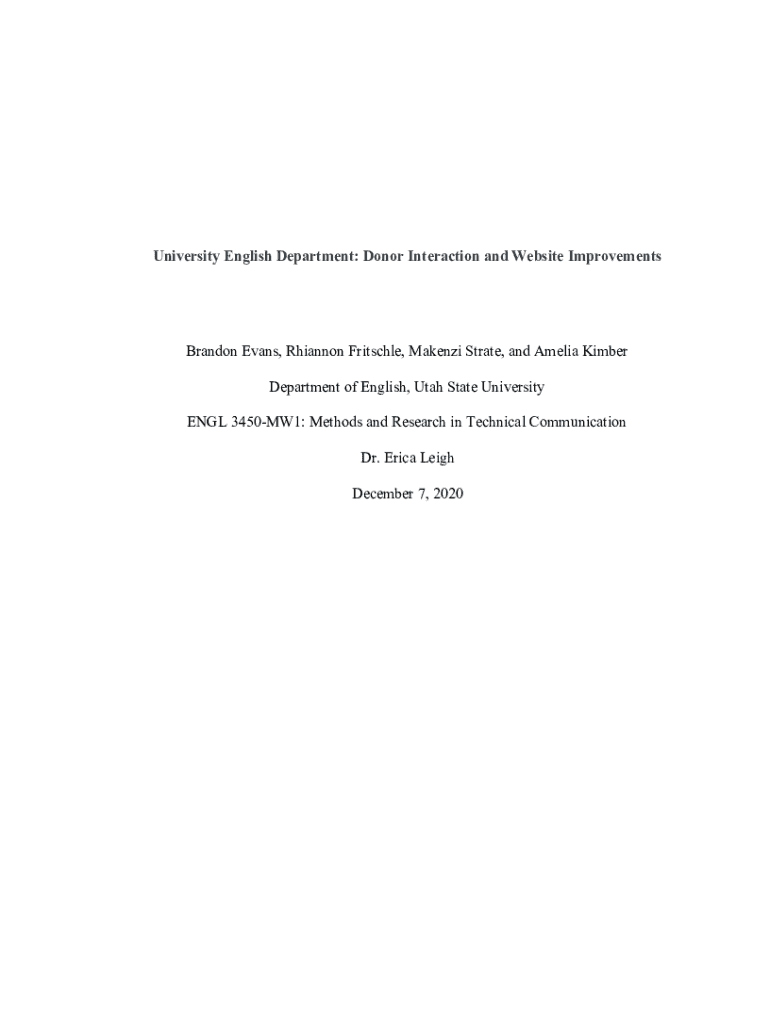 University English Department: Donor Interaction and Website Improvements

Brandon Evans, Rhiannon Fritschle, Makenzi Strate, and Amelia Kimber

Department of English, Utah State University

ENGL 3450-MW1: Methods and Research in Technical Communication

Dr. Erica Leigh

December 7, 2020